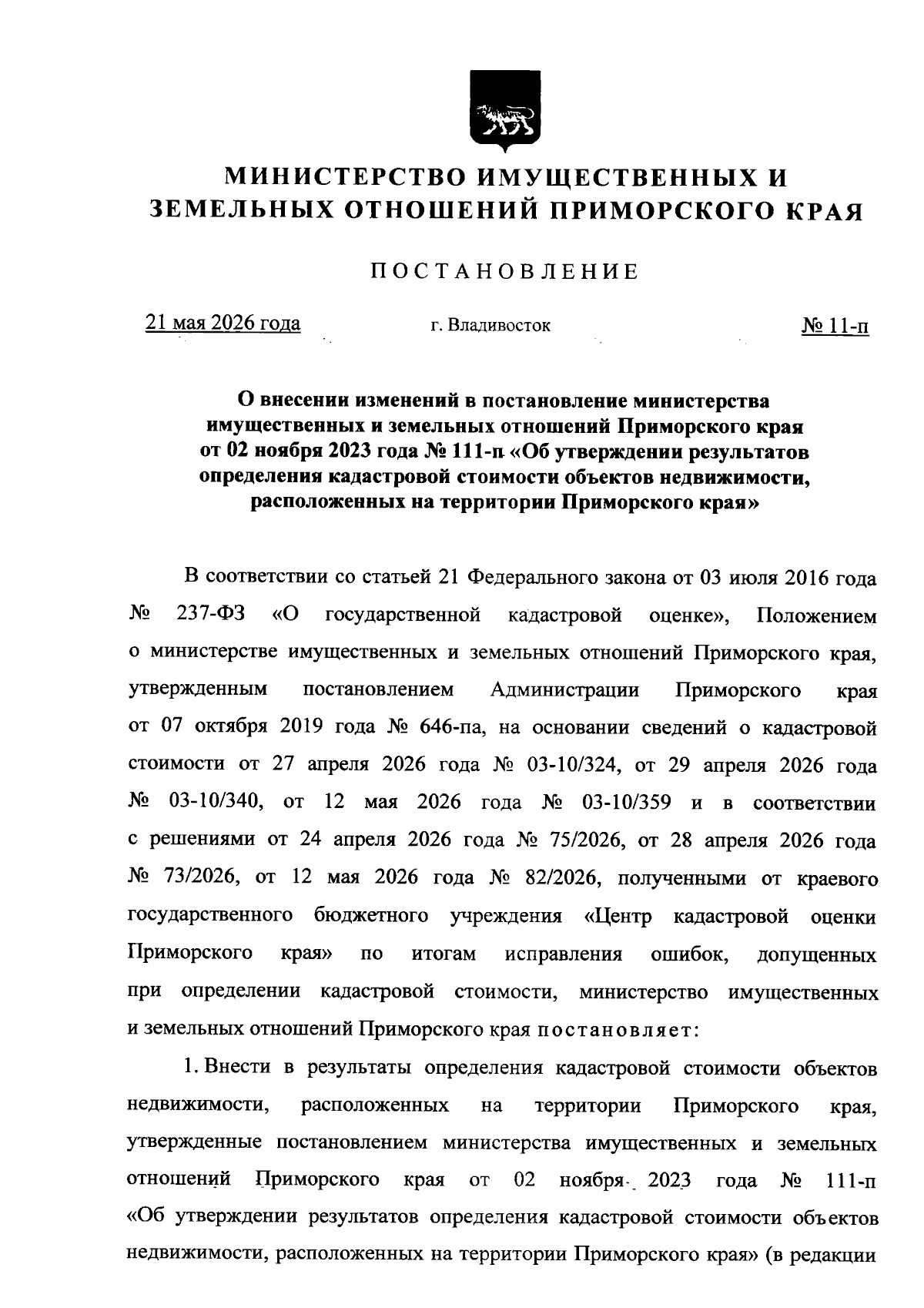 МИНИСТЕРСТВО ИМУЩЕСТВЕННЫХ И ЗЕМЕЛЬНЫХ ОТНОШЕНИЙ ПРИМОРСКОГО КРАЯ

ПОСТАНОВЛЕНИЕ

21 мая 2026 года г. Владивосток № 11-п

О внесении изменений в постановление министерства имущественных и земельных отношений Приморского края от 02 ноября 2023 года № 111-п «Об утверждении результатов определения кадастровой стоимости объектов недвижимости, расположенных на территории Приморского края»

В соответствии со статьей 21 Федерального закона от 03 июля 2016 года № 237-ФЗ «О государственной кадастровой оценке», Положением о министерстве имущественных и земельных отношений Приморского края, утвержденным постановлением Администрации Приморского края от 07 октября 2019 года № 646-па, на основании сведений о кадастровой стоимости от 27 апреля 2026 года № 03-10/324, от 29 апреля 2026 года № 03-10/340, от 12 мая 2026 года № 03-10/359 и в соответствии с решениями от 24 апреля 2026 года № 75/2026, от 28 апреля 2026 года № 73/2026, от 12 мая 2026 года № 82/2026, полученными от краевого государственного бюджетного учреждения «Центр кадастровой оценки Приморского края» по итогам исправления ошибок, допущенных при определении кадастровой стоимости, министерство имущественных и земельных отношений Приморского края постановляет:

1. Внести в результаты определения кадастровой стоимости объектов недвижимости, расположенных на территории Приморского края, утвержденные постановлением министерства имущественных и земельных отношений Приморского края от 02 ноября 2023 года № 111-п «Об утверждении результатов определения кадастровой стоимости объектов недвижимости, расположенных на территории Приморского края» (в редакции